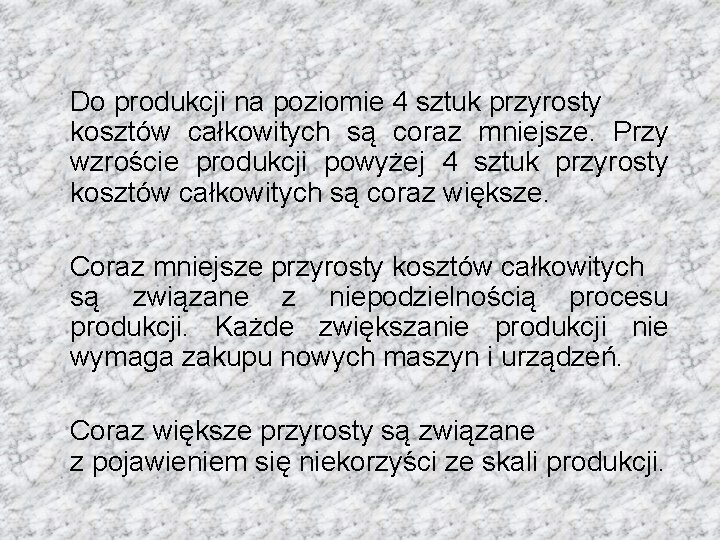 Do produkcji na poziomie 4 sztuk przyrosty kosztów całkowitych są coraz mniejsze. Przy wzroście produkcji powyżej 4 sztuk przyrosty kosztów całkowitych są coraz większe.

Coraz mniejsze przyrosty kosztów całkowitych są związane z niepodzielnością procesu produkcji. Każde zwiększanie produkcji nie wymaga zakupu nowych maszyn i urządzeń.

Coraz większe przyrosty są związane z pojawieniem się niekorzyści ze skali produkcji.